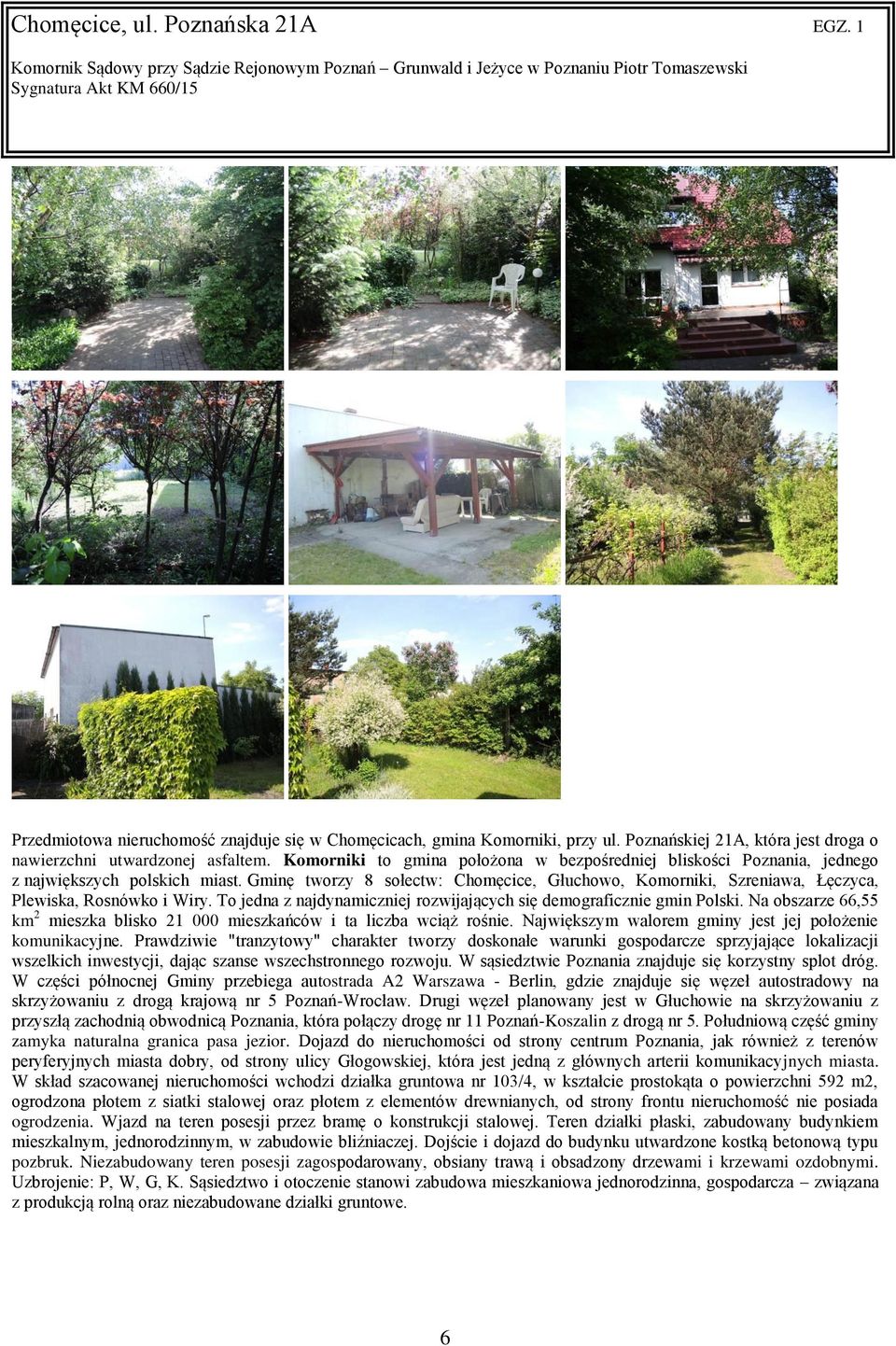 Chomęcice, ul. Poznańska 21A EGZ. 1

Komornik Sądowy przy Sądzie Rejonowym Poznań – Grunwald i Jeżyce w Poznaniu Piotr Tomaszewski
Sygnatura Akt KM 660/15

Przedmiotowa nieruchomość znajduje się w Chomęcicach, gmina Komorniki, przy ul. Poznańskiej 21A, która jest droga o nawierzchni utwardzonej asfaltem. Komorniki to gmina położona w bezpośredniej bliskości Poznania, jednego z największych polskich miast. Gminę tworzy 8 sołectw: Chomęcice, Głuchowo, Komorniki, Szreniawa, Łęczyca, Plewiska, Rosnówko i Wiry. To jedna z najdynamiczniej rozwijających się demograficznie gmin Polski. Na obszarze 66,55 km$^2$ mieszka blisko 21 000 mieszkańców i ta liczba wciąż rośnie. Największym walorem gminy jest jej położenie komunikacyjne. Prawdziwie "tranzytowy" charakter tworzy doskonałe warunki gospodarcze sprzyjające lokalizacji wszelkich inwestycji, dając szanse wszechstronnego rozwoju. W sąsiedztwie Poznania znajduje się korzystny splot dróg. W części północnej Gminy przebiega autostrada A2 Warszawa - Berlin, gdzie znajduje się węzeł autostradowy na skrzyżowaniu z drogą krajową nr 5 Poznań-Wrocław. Drugi węzeł planowany jest w Głuchowie na skrzyżowaniu z przyszłą zachodnią obwodnicą Poznania, która połączy drogę nr 11 Poznań-Koszalin z drogą nr 5. Południową część gminy zamyka naturalna granica pasa jezior. Dojazd do nieruchomości od strony centrum Poznania, jak również z terenów peryferyjnych miasta dobry, od strony ulicy Głogowskiej, która jest jedną z głównych arterii komunikacyjnych miasta. W skład szacowanej nieruchomości wchodzi działka gruntowa nr 103/4, w kształcie prostokąta o powierzchni 592 m2, ogrodzona płotem z siatki stalowej oraz płotem z elementów drewnianych, od strony frontu nieruchomość nie posiada ogrodzenia. Wjazd na teren posesji przez bramę o konstrukcji stalowej. Teren działki płaski, zabudowany budynkiem mieszkalnym, jednorodzinnym, w zabudowie bliźniaczej. Dojście i dojazd do budynku utwardzone kostką betonową typu pozbruk. Niezabudowany teren posesji zagospodarowany, obsiany trawą i obsadzony drzewami i krzewami ozdobnymi. Uzbrojenie: P, W, G, K. Sąsiedztwo i otoczenie stanowi zabudowa mieszkaniowa jednorodzinna, gospodarcza – związana z produkcją rolną oraz niezabudowane działki gruntowe.

6